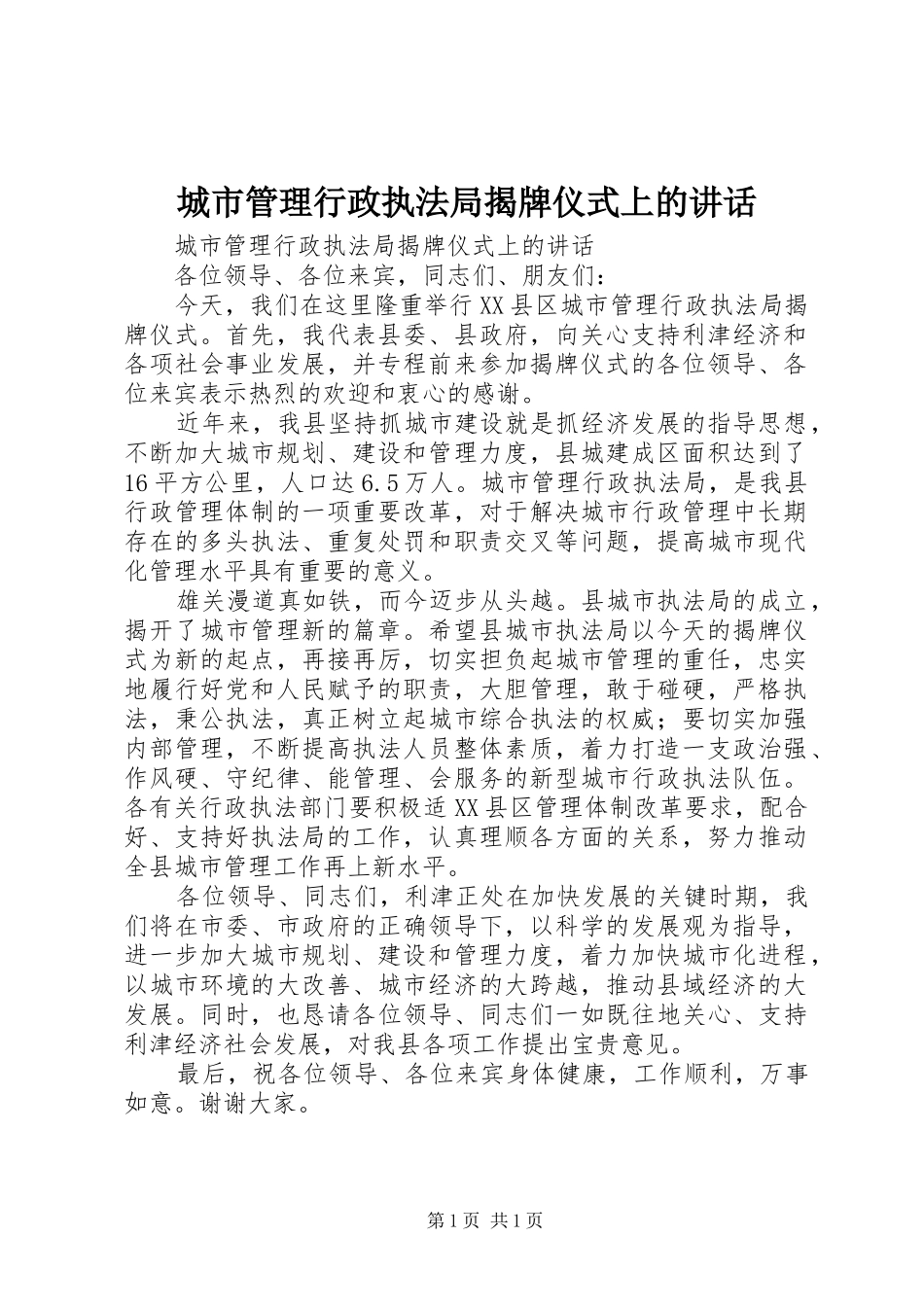 城市管理行政执法局揭牌仪式上的讲话

城市管理行政执法局揭牌仪式上的讲话

各位领导、各位来宾，同志们、朋友们：

今天，我们在这里隆重举行XX县区城市管理行政执法局揭牌仪式。首先，我代表县委、县政府，向关心支持利津经济和各项社会事业发展，并专程前来参加揭牌仪式的各位领导、各位来宾表示热烈的欢迎和衷心的感谢。

近年来，我县坚持抓城市建设就是抓经济发展的指导思想，不断加大城市规划、建设和管理力度，县城建成区面积达到了16平方公里，人口达6.5万人。城市管理行政执法局，是我县行政管理体制的一项重要改革，对于解决城市行政管理中长期存在的多头执法、重复处罚和职责交叉等问题，提高城市现代化管理水平具有重要的意义。

雄关漫道真如铁，而今迈步从头越。县城市执法局的成立，揭开了城市管理新的篇章。希望县城市执法局以今天的揭牌仪式为新的起点，再接再厉，切实担负起城市管理的重任，忠实地履行好党和人民赋予的职责，大胆管理，敢于碰硬，严格执法，秉公执法，真正树立起城市综合执法的权威；要切实加强内部管理，不断提高执法人员整体素质，着力打造一支政治强、作风硬、守纪律、能管理、会服务的新型城市行政执法队伍。各有关行政执法部门要积极适XX县区管理体制改革要求，配合好、支持好执法局的工作，认真理顺各方面的关系，努力推动全县城市管理工作再上新水平。

各位领导、同志们，利津正处在加快发展的关键时期，我们将在市委、市政府的正确领导下，以科学的发展观为指导，进一步加大城市规划、建设和管理力度，着力加快城市化进程，以城市环境的大改善、城市经济的大跨越，推动县域经济的大发展。同时，也恳请各位领导、同志们一如既往地关心、支持利津经济社会发展，对我县各项工作提出宝贵意见。

最后，祝各位领导、各位来宾身体健康，工作顺利，万事如意。谢谢大家。

第1页 共1页